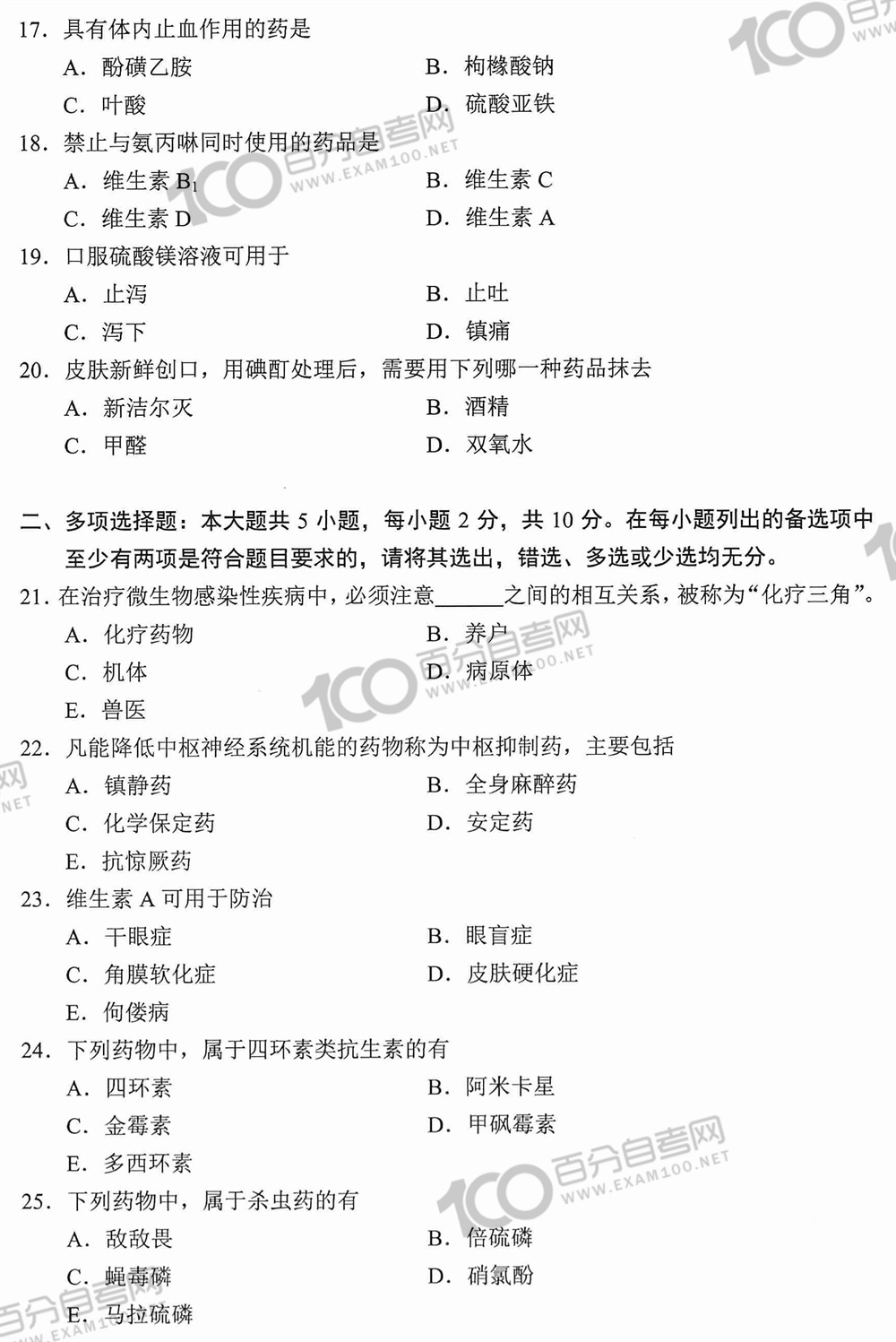 17. 具有体内止血作用的药是

A. 酚磺乙胺　　B. 枸橼酸钠

C. 叶酸　　D. 硫酸亚铁

18. 禁止与氨丙啉同时使用的药品是

A. 维生素 $B_1$　　B. 维生素 C

C. 维生素 D　　D. 维生素 A

19. 口服硫酸镁溶液可用于

A. 止泻　　B. 止吐

C. 泻下　　D. 镇痛

20. 皮肤新鲜创口，用碘酊处理后，需要用下列哪一种药品抹去

A. 新洁尔灭　　B. 酒精

C. 甲醛　　D. 双氧水

二、多项选择题：本大题共 5 小题，每小题 2 分，共 10 分。在每小题列出的备选项中至少有两项是符合题目要求的，请将其选出，错选、多选或少选均无分。

21. 在治疗微生物感染性疾病中，必须注意______之间的相互关系，被称为“化疗三角”。

A. 化疗药物　　B. 养户

C. 机体　　D. 病原体

E. 兽医

22. 凡能降低中枢神经系统机能的药物称为中枢抑制药，主要包括

A. 镇静药　　B. 全身麻醉药

C. 化学保定药　　D. 安定药

E. 抗惊厥药

23. 维生素 A 可用于防治

A. 干眼症　　B. 眼盲症

C. 角膜软化症　　D. 皮肤硬化症

E. 佝偻病

24. 下列药物中，属于四环素类抗生素的有

A. 四环素　　B. 阿米卡星

C. 金霉素　　D. 甲砜霉素

E. 多西环素

25. 下列药物中，属于杀虫药的有

A. 敌敌畏　　B. 倍硫磷

C. 蝇毒磷　　D. 硝氯酚

E. 马拉硫磷

100 百分自考网 WWW.EXAM100.NET